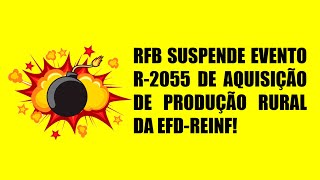 RFB SUSPENDE EVENTO R-2055 DE AQUISIÇÃO DE PRODUÇÃO RURAL DA EFD-REINF!